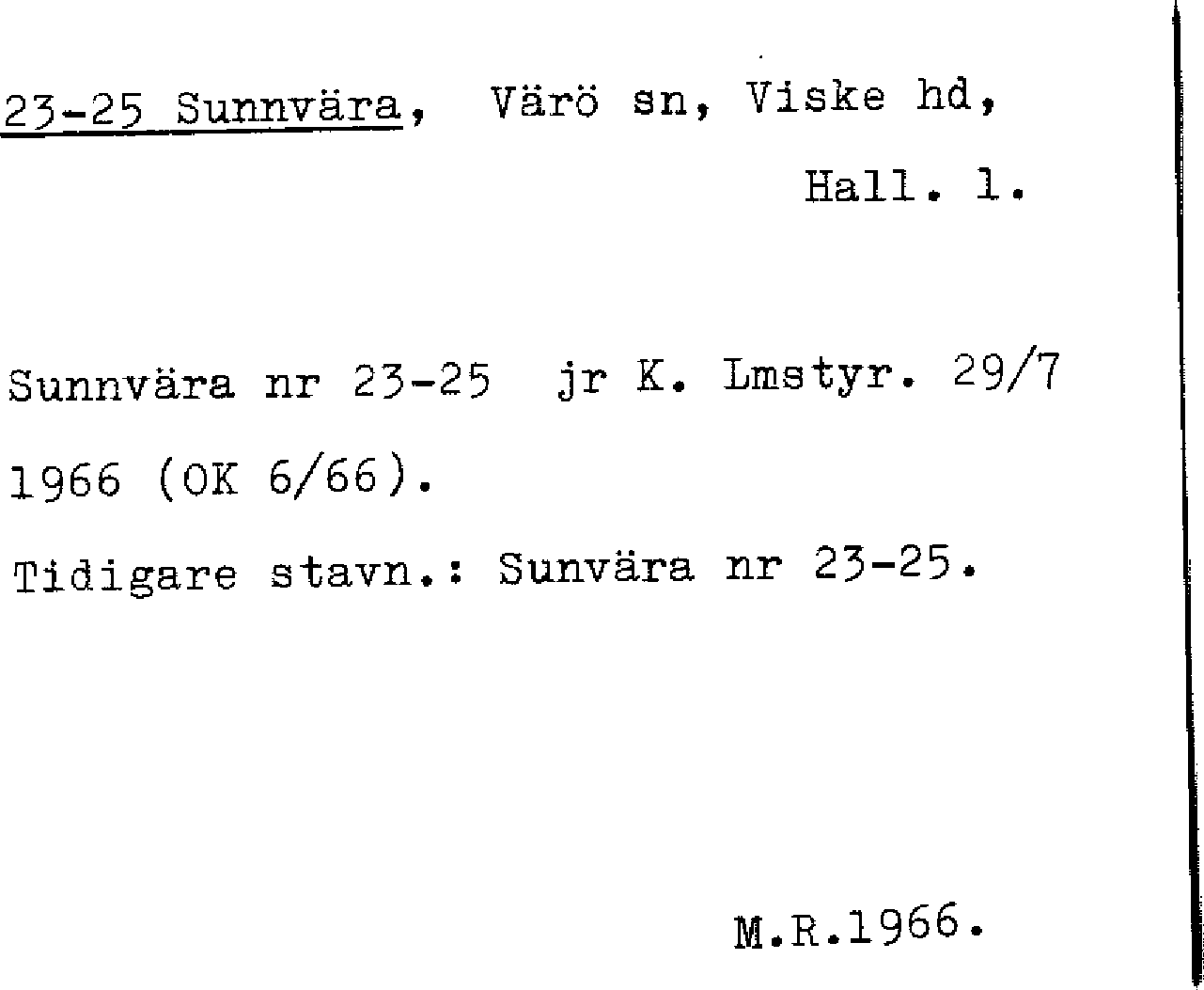 23-25 Sunnvära, Värö sn, Viske hd,
Hall. l.

Sunnvära nr 23-25 jr K. Lmstyr. 29/7 1966 (OK 6/66).

Tidigare stavn.: Sunvära nr 23-25.

M.R.1966.